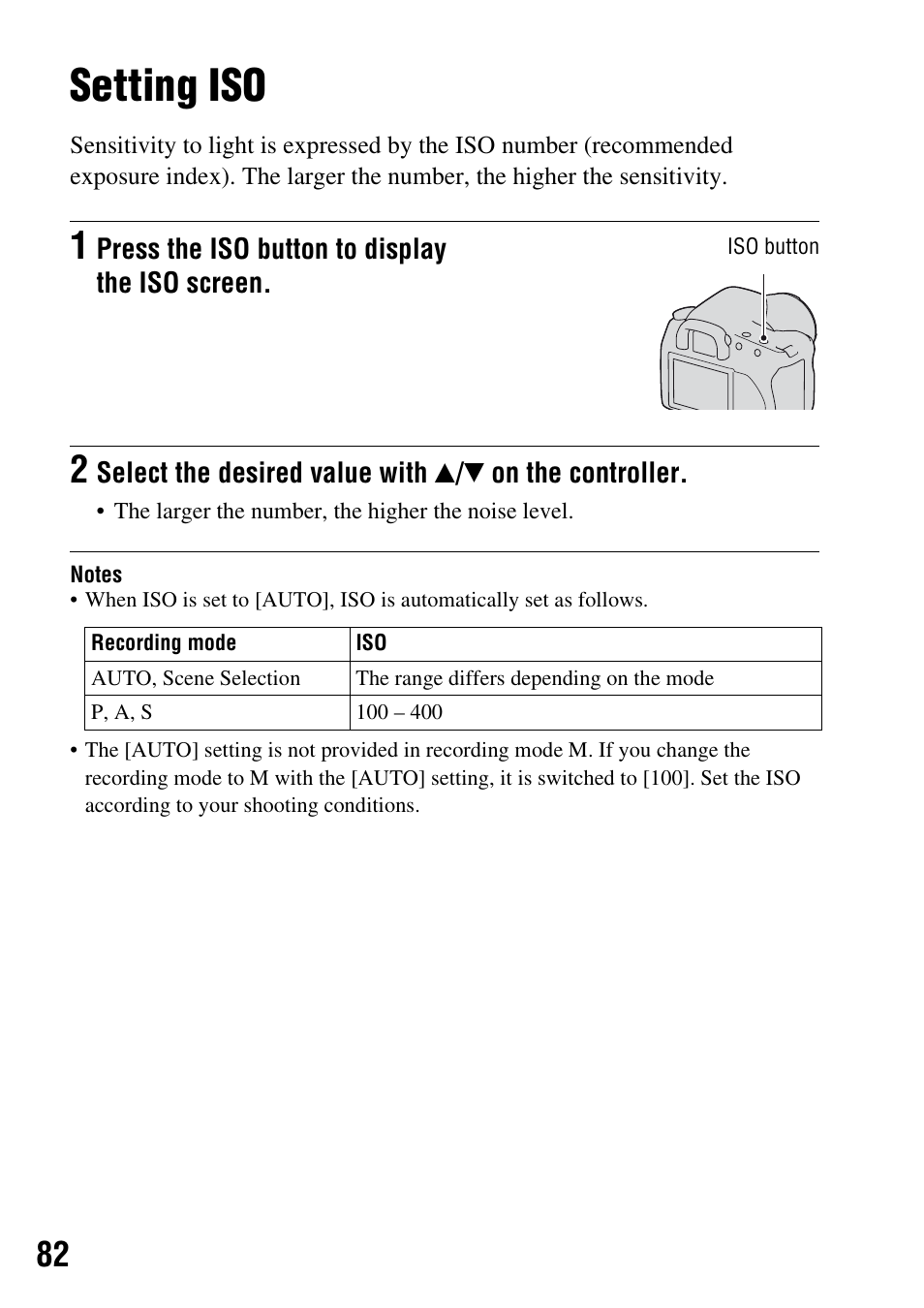 Setting ISO

Sensitivity to light is expressed by the ISO number (recommended exposure index). The larger the number, the higher the sensitivity.

1 Press the ISO button to display the ISO screen.

ISO button

2 Select the desired value with ▲/▼ on the controller.

• The larger the number, the higher the noise level.

Notes
• When ISO is set to [AUTO], ISO is automatically set as follows.

| Recording mode | ISO |
|---|---|
| AUTO, Scene Selection | The range differs depending on the mode |
| P, A, S | 100 – 400 |

• The [AUTO] setting is not provided in recording mode M. If you change the recording mode to M with the [AUTO] setting, it is switched to [100]. Set the ISO according to your shooting conditions.

82